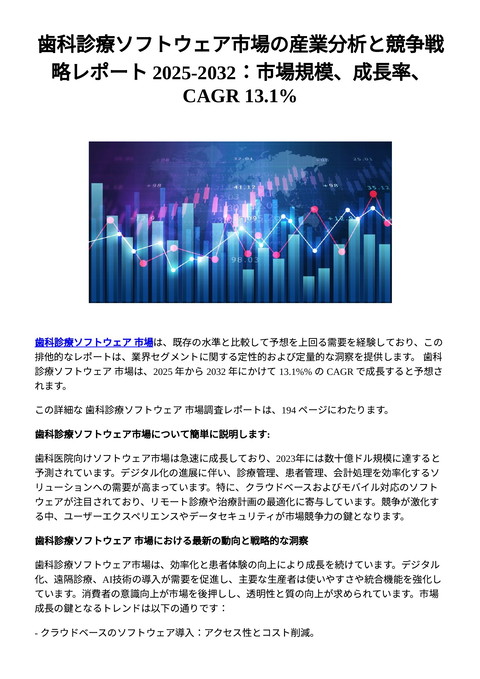 歯科診療ソフトウェア市場の産業分析と競争戦略レポート 2025-2032：市場規模、成長率、CAGR 13.1%

歯科診療ソフトウェア 市場は、既存の水準と比較して予想を上回る需要を経験しており、この排他的なレポートは、業界セグメントに関する定性的および定量的な洞察を提供します。 歯科診療ソフトウェア 市場は、2025 年から 2032 年にかけて 13.1%% の CAGR で成長すると予想されます。

この詳細な 歯科診療ソフトウェア 市場調査レポートは、194 ページにわたります。

歯科診療ソフトウェア市場について簡単に説明します:

歯科医院向けソフトウェア市場は急速に成長しており、2023年には数十億ドル規模に達すると予測されています。デジタル化の進展に伴い、診療管理、患者管理、会計処理を効率化するソリューションへの需要が高まっています。特に、クラウドベースおよびモバイル対応のソフトウェアが注目されており、リモート診療や治療計画の最適化に寄与しています。競争が激化する中、ユーザーエクスペリエンスやデータセキュリティが市場競争力の鍵となります。

歯科診療ソフトウェア 市場における最新の動向と戦略的な洞察

歯科診療ソフトウェア市場は、効率化と患者体験の向上により成長を続けています。デジタル化、遠隔診療、AI技術の導入が需要を促進し、主要な生産者は使いやすさや統合機能を強化しています。消費者の意識向上が市場を後押しし、透明性と質の向上が求められています。市場成長の鍵となるトレンドは以下の通りです：

- クラウドベースのソフトウェア導入：アクセス性とコスト削減。